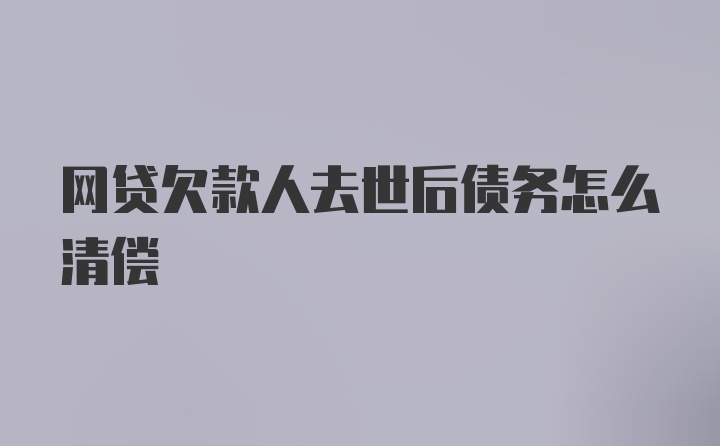 网贷欠款人去世后债务怎么清偿